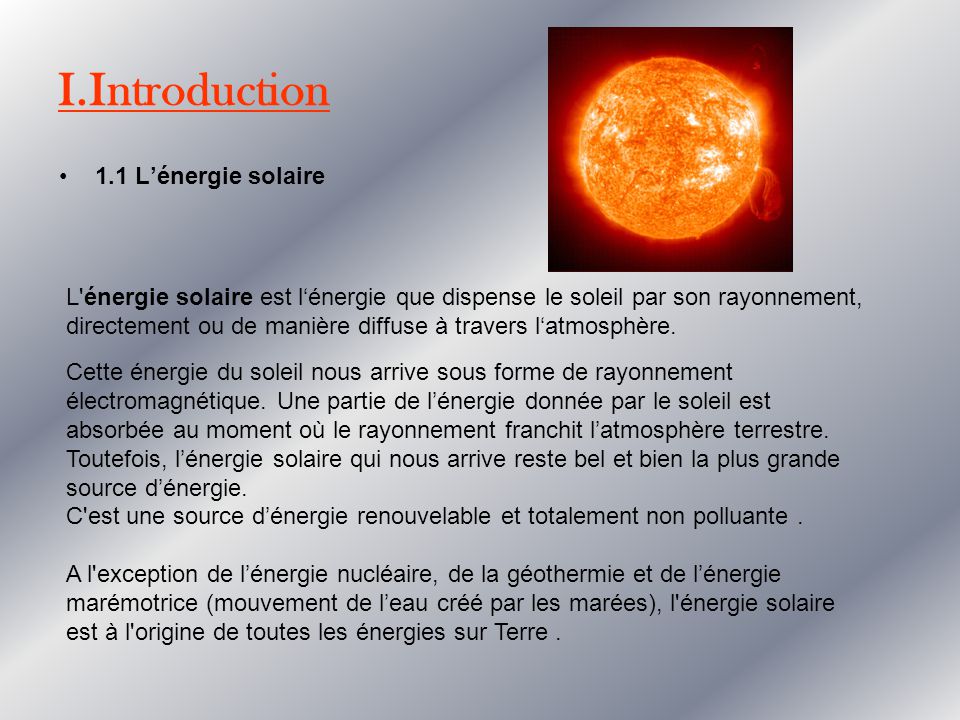 I.Introduction

• 1.1 L’énergie solaire

L'énergie solaire est l‘énergie que dispense le soleil par son rayonnement, directement ou de manière diffuse à travers l‘atmosphère.

Cette énergie du soleil nous arrive sous forme de rayonnement électromagnétique. Une partie de l’énergie donnée par le soleil est absorbée au moment où le rayonnement franchit l’atmosphère terrestre. Toutefois, l’énergie solaire qui nous arrive reste bel et bien la plus grande source d’énergie.
C'est une source d’énergie renouvelable et totalement non polluante .

A l'exception de l’énergie nucléaire, de la géothermie et de l’énergie marémotrice (mouvement de l’eau créé par les marées), l'énergie solaire est à l'origine de toutes les énergies sur Terre .